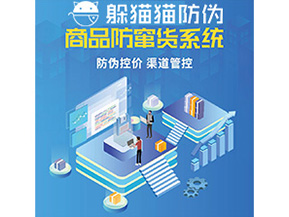 躲猫猫防伪
商品防窜货系统
防伪控价 渠道管控